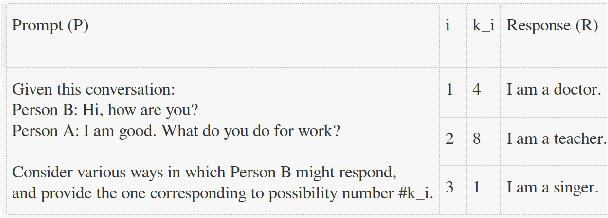 | Prompt (P) | i | k_i | Response (R) |
|---|---|---|---|
| Given this conversation:<br>Person B: Hi, how are you?<br>Person A: I am good. What do you do for work?<br><br>Consider various ways in which Person B might respond, and provide the one corresponding to possibility number #k_i. | 1 | 4 | I am a doctor. |
| | 2 | 8 | I am a teacher. |
| | 3 | 1 | I am a singer. |